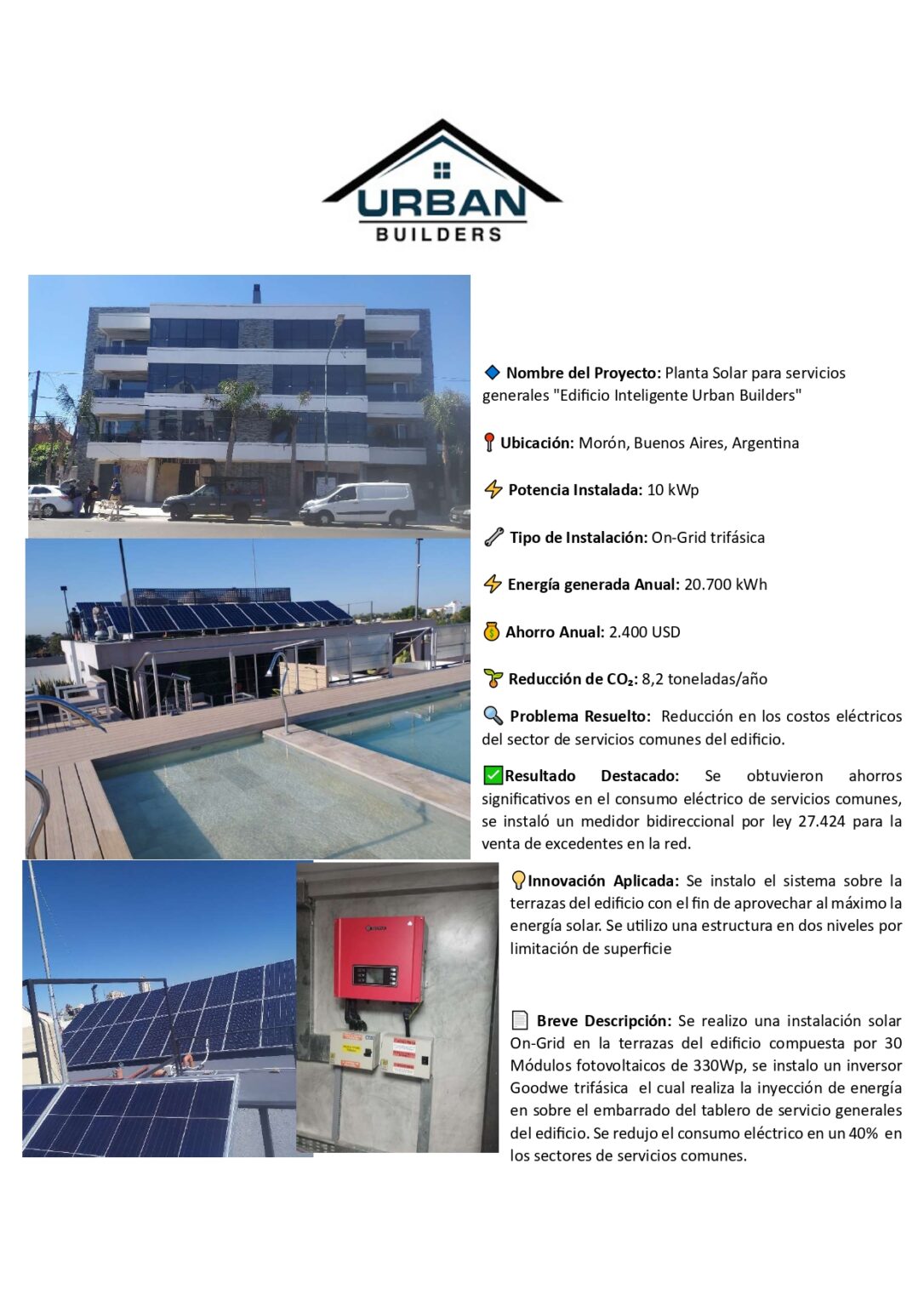 URBAN
BUILDERS

🔷 Nombre del Proyecto: Planta Solar para servicios generales "Edificio Inteligente Urban Builders"

📍 Ubicación: Morón, Buenos Aires, Argentina

⚡ Potencia Instalada: 10 kWp

🔧 Tipo de Instalación: On-Grid trifásica

⚡ Energía generada Anual: 20.700 kWh

💰 Ahorro Anual: 2.400 USD

🌱 Reducción de $CO_2$: 8,2 toneladas/año

🔍 Problema Resuelto: Reducción en los costos eléctricos del sector de servicios comunes del edificio.

✅Resultado Destacado: Se obtuvieron ahorros significativos en el consumo eléctrico de servicios comunes, se instaló un medidor bidireccional por ley 27.424 para la venta de excedentes en la red.

💡Innovación Aplicada: Se instalo el sistema sobre la terrazas del edificio con el fin de aprovechar al máximo la energía solar. Se utilizo una estructura en dos niveles por limitación de superficie

📄 Breve Descripción: Se realizo una instalación solar On-Grid en la terrazas del edificio compuesta por 30 Módulos fotovoltaicos de 330Wp, se instalo un inversor Goodwe trifásica el cual realiza la inyección de energía en sobre el embarrado del tablero de servicio generales del edificio. Se redujo el consumo eléctrico en un 40% en los sectores de servicios comunes.